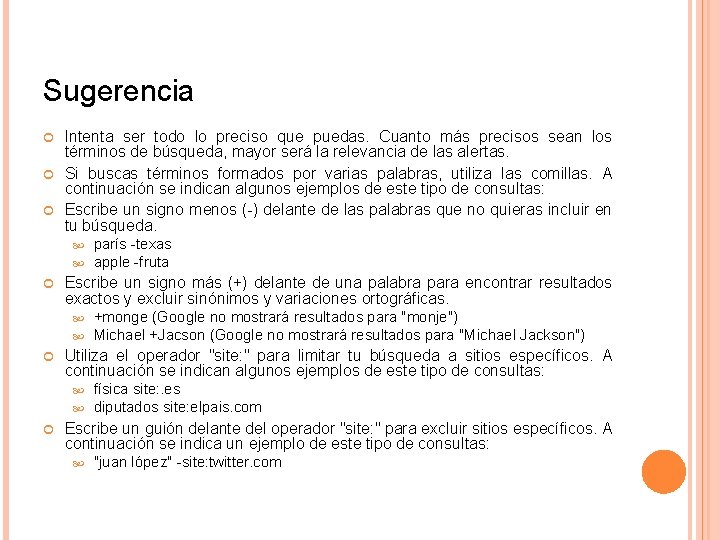 Sugerencia

Intenta ser todo lo preciso que puedas. Cuanto más precisos sean los términos de búsqueda, mayor será la relevancia de las alertas.

Si buscas términos formados por varias palabras, utiliza las comillas. A continuación se indican algunos ejemplos de este tipo de consultas:

Escribe un signo menos (-) delante de las palabras que no quieras incluir en tu búsqueda.

parís -texas

apple -fruta

Escribe un signo más (+) delante de una palabra para encontrar resultados exactos y excluir sinónimos y variaciones ortográficas.

+monge (Google no mostrará resultados para "monje")

Michael +Jacson (Google no mostrará resultados para "Michael Jackson")

Utiliza el operador "site:" para limitar tu búsqueda a sitios específicos. A continuación se indican algunos ejemplos de este tipo de consultas:

física site:.es

diputados site:elpais.com

Escribe un guión delante del operador "site:" para excluir sitios específicos. A continuación se indica un ejemplo de este tipo de consultas:

"juan lópez" -site:twitter.com